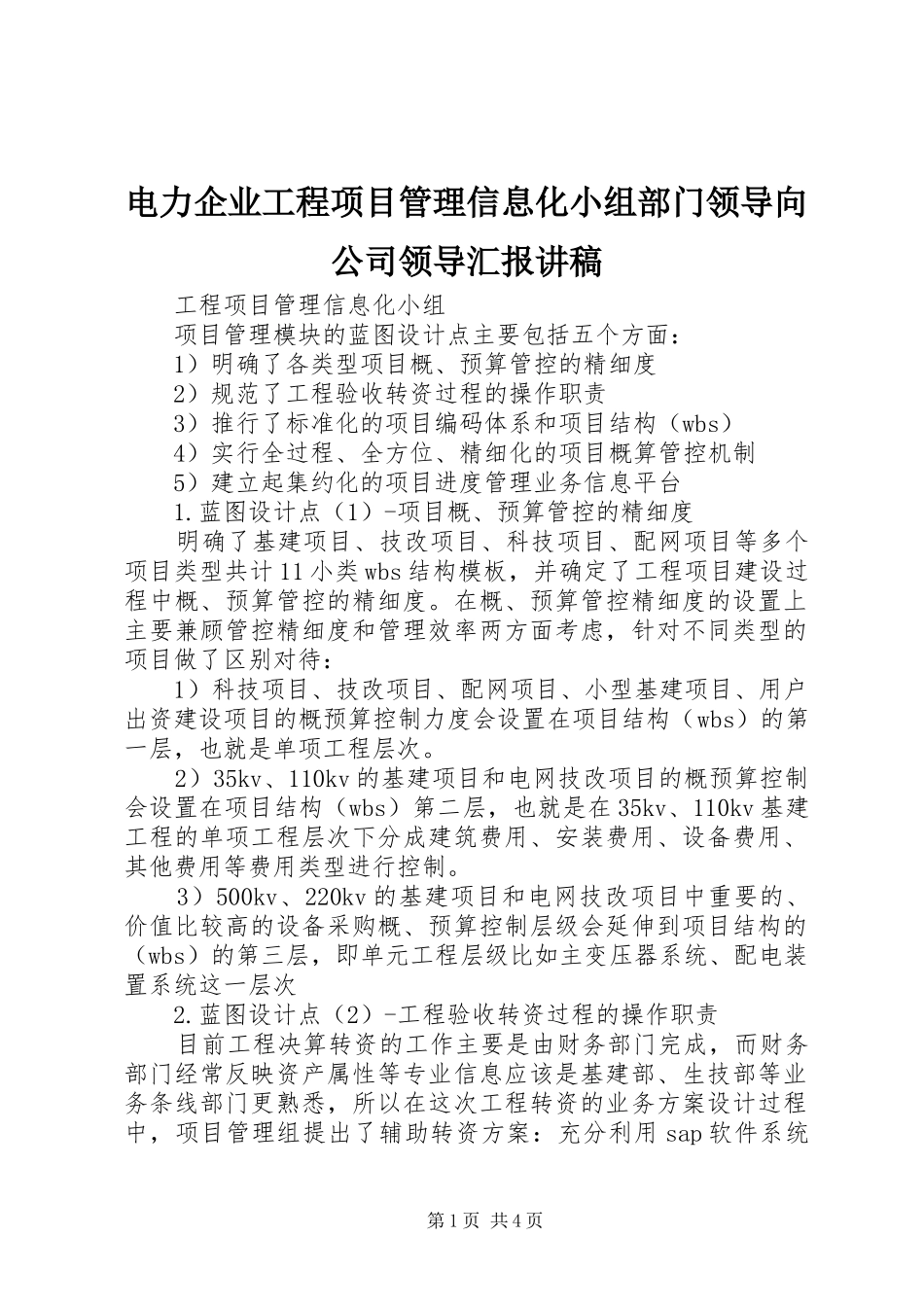 电力企业工程项目管理信息化小组部门领导向公司领导汇报讲稿

工程项目管理信息化小组

项目管理模块的蓝图设计点主要包括五个方面：

1）明确了各类型项目概、预算管控的精细度

2）规范了工程验收转资过程的操作职责

3）推行了标准化的项目编码体系和项目结构（wbs）

4）实行全过程、全方位、精细化的项目概算管控机制

5）建立起集约化的项目进度管理业务信息平台

1.蓝图设计点（1）-项目概、预算管控的精细度

明确了基建项目、技改项目、科技项目、配网项目等多个项目类型共计11小类wbs结构模板，并确定了工程项目建设过程中概、预算管控的精细度。在概、预算管控精细度的设置上主要兼顾管控精细度和管理效率两方面考虑，针对不同类型的项目做了区别对待：

1）科技项目、技改项目、配网项目、小型基建项目、用户出资建设项目的概预算控制力度会设置在项目结构（wbs）的第一层，也就是单项工程层次。

2）35kv、110kv的基建项目和电网技改项目的概预算控制会设置在项目结构（wbs）第二层，也就是在35kv、110kv基建工程的单项工程层次下分成建筑费用、安装费用、设备费用、其他费用等费用类型进行控制。

3）500kv、220kv的基建项目和电网技改项目中重要的、价值比较高的设备采购概、预算控制层级会延伸到项目结构的（wbs）的第三层，即单元工程层级比如主变压器系统、配电装置系统这一层次

2.蓝图设计点（2）-工程验收转资过程的操作职责

目前工程决算转资的工作主要是由财务部门完成，而财务部门经常反映资产属性等专业信息应该是基建部、生技部等业务条线部门更熟悉，所以在这次工程转资的业务方案设计过程中，项目管理组提出了辅助转资方案：充分利用sap软件系统

第1页 共4页